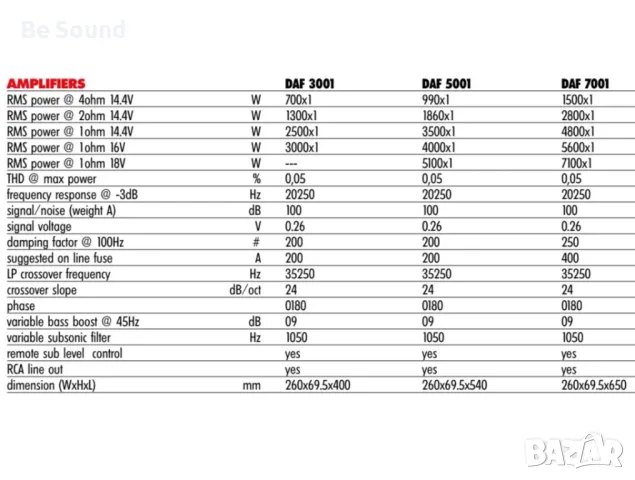 Be Sound

| AMPLIFIERS | | DAF 3001 | DAF 5001 | DAF 7001 |
|---|---|---|---|---|
| RMS power @ 4ohm 14.4V | W | 700x1 | 990x1 | 1500x1 |
| RMS power @ 2ohm 14.4V | W | 1300x1 | 1860x1 | 2800x1 |
| RMS power @ 1ohm 14.4V | W | 2500x1 | 3500x1 | 4800x1 |
| RMS power @ 1ohm 16V | W | 3000x1 | 4000x1 | 5600x1 |
| RMS power @ 1ohm 18V | W | --- | 5100x1 | 7100x1 |
| THD @ max power | % | 0,05 | 0,05 | 0,05 |
| frequency response @ -3dB | Hz | 20250 | 20250 | 20250 |
| signal/noise (weight A) | dB | 100 | 100 | 100 |
| signal voltage | V | 0.26 | 0.26 | 0.26 |
| damping factor @ 100Hz | # | 200 | 200 | 250 |
| suggested on line fuse | A | 200 | 200 | 400 |
| LP crossover frequency | Hz | 35250 | 35250 | 35250 |
| crossover slope | dB/oct | 24 | 24 | 24 |
| phase | | 0180 | 0180 | 0180 |
| variable bass boost @ 45Hz | dB | 09 | 09 | 09 |
| variable subsonic filter | Hz | 1050 | 1050 | 1050 |
| remote sub level control | | yes | yes | yes |
| RCA line out | | yes | yes | yes |
| dimension (WxHxL) | mm | 260x69.5x400 | 260x69.5x540 | 260x69.5x650 |

BAZAR